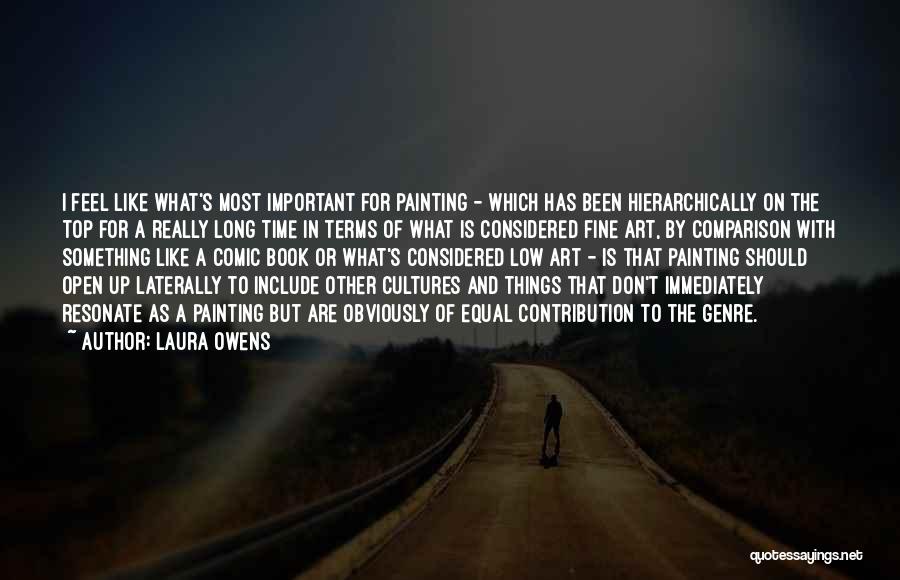 I FEEL LIKE WHAT'S MOST IMPORTANT FOR PAINTING - WHICH HAS BEEN HIERARCHICALLY ON THE TOP FOR A REALLY LONG TIME IN TERMS OF WHAT IS CONSIDERED FINE ART, BY COMPARISON WITH SOMETHING LIKE A COMIC BOOK OR WHAT'S CONSIDERED LOW ART - IS THAT PAINTING SHOULD OPEN UP LATERALLY TO INCLUDE OTHER CULTURES AND THINGS THAT DON'T IMMEDIATELY RESONATE AS A PAINTING BUT ARE OBVIOUSLY OF EQUAL CONTRIBUTION TO THE GENRE.

~ AUTHOR: LAURA OWENS

quotessayings.net